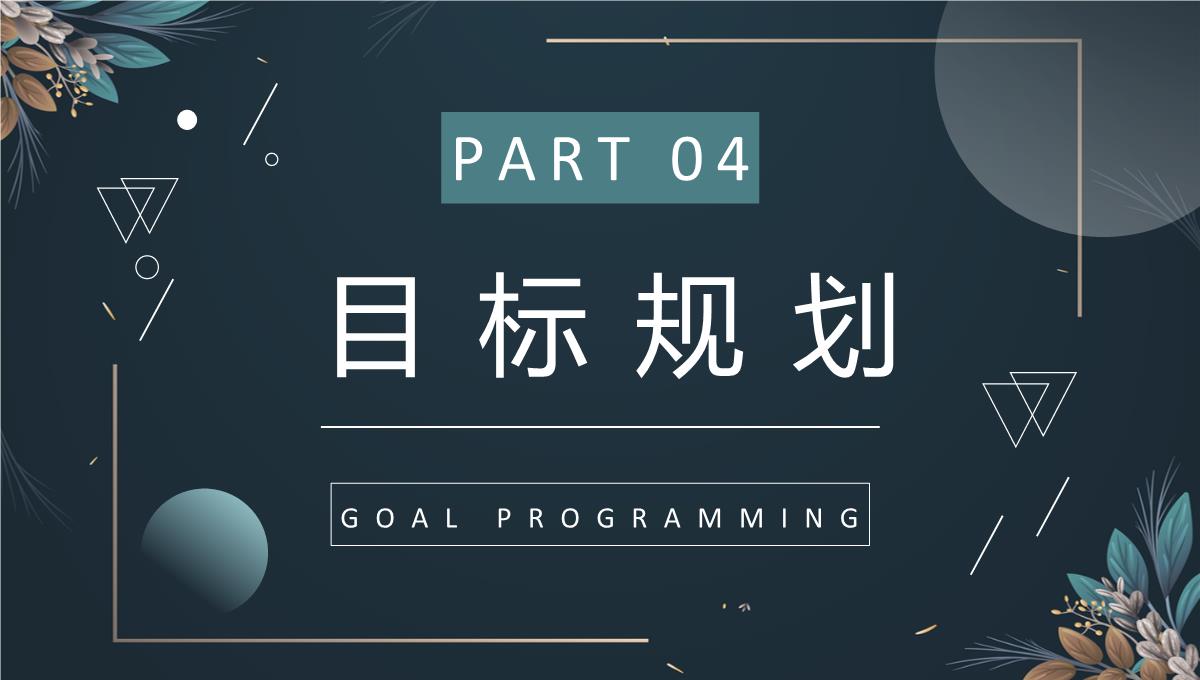 PART 04

目标规划

GOAL PROGRAMMING